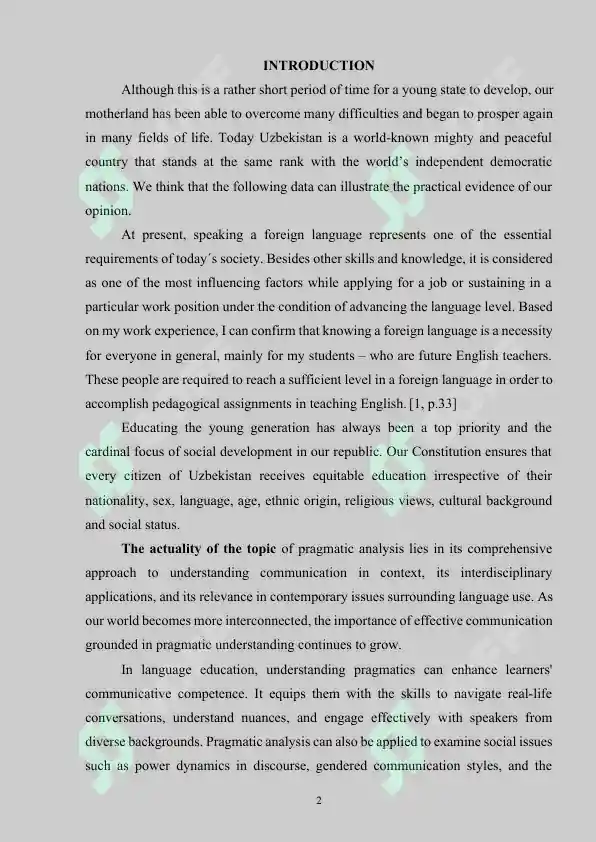 INTRODUCTION

Although this is a rather short period of time for a young state to develop, our motherland has been able to overcome many difficulties and began to prosper again in many fields of life. Today Uzbekistan is a world-known mighty and peaceful country that stands at the same rank with the world's independent democratic nations. We think that the following data can illustrate the practical evidence of our opinion.

At present, speaking a foreign language represents one of the essential requirements of today´s society. Besides other skills and knowledge, it is considered as one of the most influencing factors while applying for a job or sustaining in a particular work position under the condition of advancing the language level. Based on my work experience, I can confirm that knowing a foreign language is a necessity for everyone in general, mainly for my students – who are future English teachers. These people are required to reach a sufficient level in a foreign language in order to accomplish pedagogical assignments in teaching English. [1, p.33]

Educating the young generation has always been a top priority and the cardinal focus of social development in our republic. Our Constitution ensures that every citizen of Uzbekistan receives equitable education irrespective of their nationality, sex, language, age, ethnic origin, religious views, cultural background and social status.

The actuality of the topic of pragmatic analysis lies in its comprehensive approach to understanding communication in context, its interdisciplinary applications, and its relevance in contemporary issues surrounding language use. As our world becomes more interconnected, the importance of effective communication grounded in pragmatic understanding continues to grow.

In language education, understanding pragmatics can enhance learners' communicative competence. It equips them with the skills to navigate real-life conversations, understand nuances, and engage effectively with speakers from diverse backgrounds. Pragmatic analysis can also be applied to examine social issues such as power dynamics in discourse, gendered communication styles, and the

2